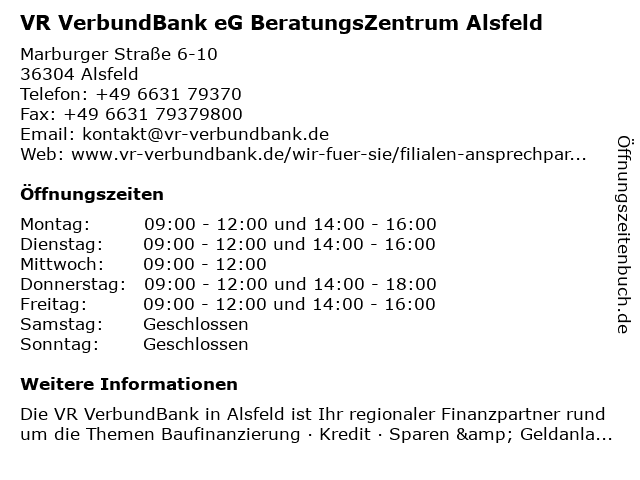 VR VerbundBank eG BeratungsZentrum Alsfeld

Marburger Straße 6-10
36304 Alsfeld
Telefon: +49 6631 79370
Fax: +49 6631 79379800
Email: kontakt@vr-verbundbank.de
Web: www.vr-verbundbank.de/wir-fuer-sie/filialen-ansprechpar...

Öffnungszeiten

| | |
|---|---|
| Montag: | 09:00 - 12:00 und 14:00 - 16:00 |
| Dienstag: | 09:00 - 12:00 und 14:00 - 16:00 |
| Mittwoch: | 09:00 - 12:00 |
| Donnerstag: | 09:00 - 12:00 und 14:00 - 18:00 |
| Freitag: | 09:00 - 12:00 und 14:00 - 16:00 |
| Samstag: | Geschlossen |
| Sonntag: | Geschlossen |

Weitere Informationen

Die VR VerbundBank in Alsfeld ist Ihr regionaler Finanzpartner rund um die Themen Baufinanzierung · Kredit · Sparen &amp; Geldanla...

Öffnungszeitenbuch.de